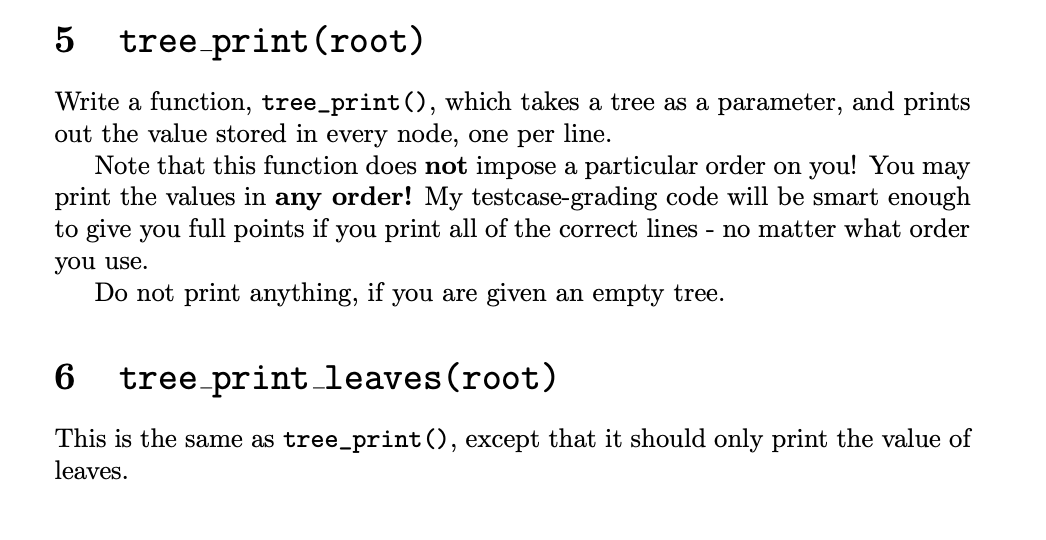 5 tree_print(root)

Write a function, tree_print(), which takes a tree as a parameter, and prints out the value stored in every node, one per line.

Note that this function does not impose a particular order on you! You may print the values in any order! My testcase-grading code will be smart enough to give you full points if you print all of the correct lines - no matter what order you use.

Do not print anything, if you are given an empty tree.

6 tree_print_leaves(root)

This is the same as tree_print(), except that it should only print the value of leaves.